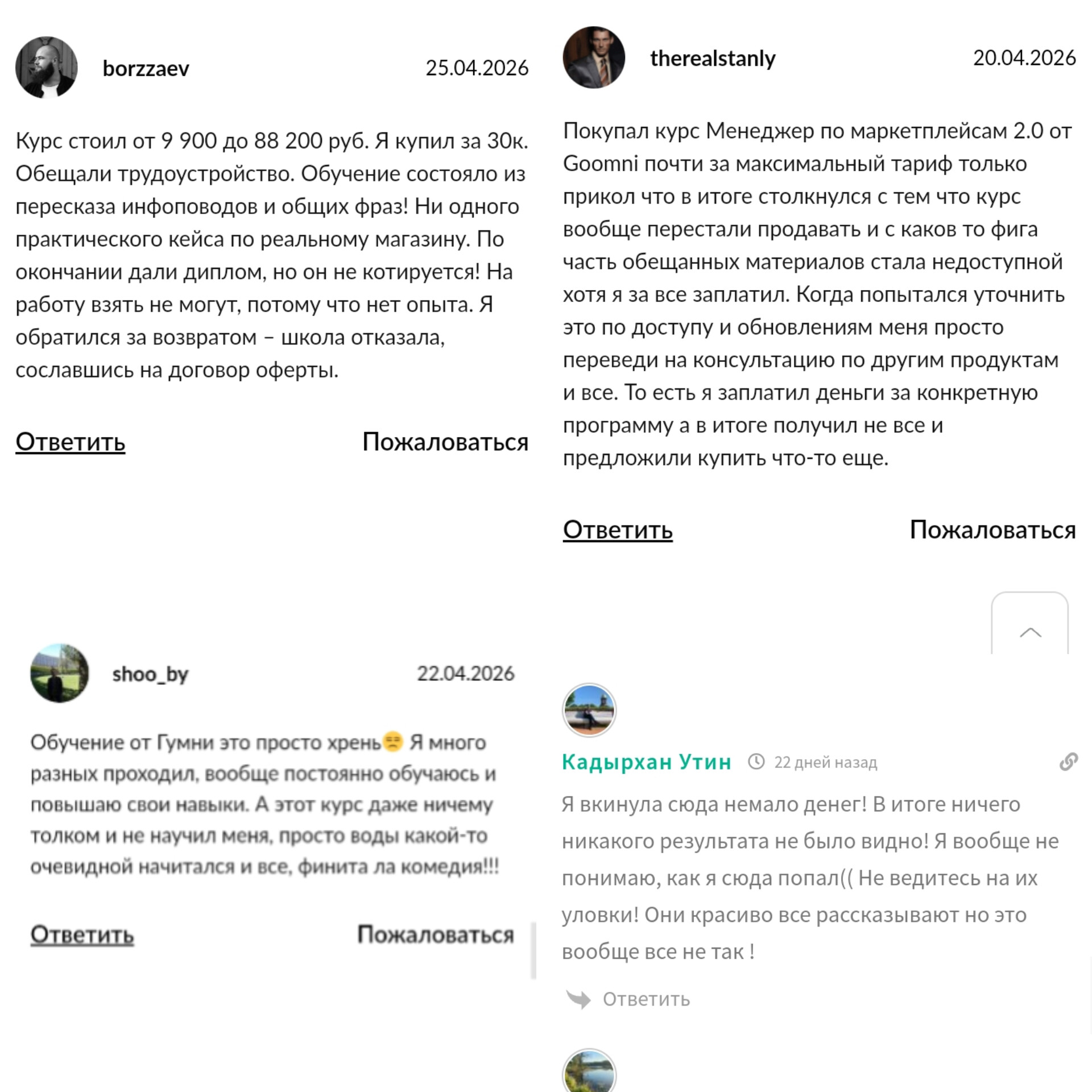 borzzaev

25.04.2026

Курс стоил от 9 900 до 88 200 руб. Я купил за 30к. Обещали трудоустройство. Обучение состояло из пересказа инфоповодов и общих фраз! Ни одного практического кейса по реальному магазину. По окончании дали диплом, но он не котируется! На работу взять не могут, потому что нет опыта. Я обратился за возвратом – школа отказала, сославшись на договор оферты.

Ответить

Пожаловаться

shoo_by

22.04.2026

Обучение от Гумни это просто хрень😒 Я много разных проходил, вообще постоянно обучаюсь и повышаю свои навыки. А этот курс даже ничему толком и не научил меня, просто воды какой-то очевидной начитался и все, финита ла комедия!!!

Ответить

Пожаловаться

therealstanly

20.04.2026

Покупал курс Менеджер по маркетплейсам 2.0 от Goomni почти за максимальный тариф только прикол что в итоге столкнулся с тем что курс вообще перестали продавать и с каков то фига часть обещанных материалов стала недоступной хотя я за все заплатил. Когда попытался уточнить это по доступу и обновлениям меня просто переведи на консультацию по другим продуктам и все. То есть я заплатил деньги за конкретную программу а в итоге получил не все и предложили купить что-то еще.

Ответить

Пожаловаться

Кадырхан Утин 22 дней назад

Я вкинула сюда немало денег! В итоге ничего никакого результата не было видно! Я вообще не понимаю, как я сюда попал(( Не ведитесь на их уловки! Они красиво все рассказывают но это вообще все не так !

Ответить